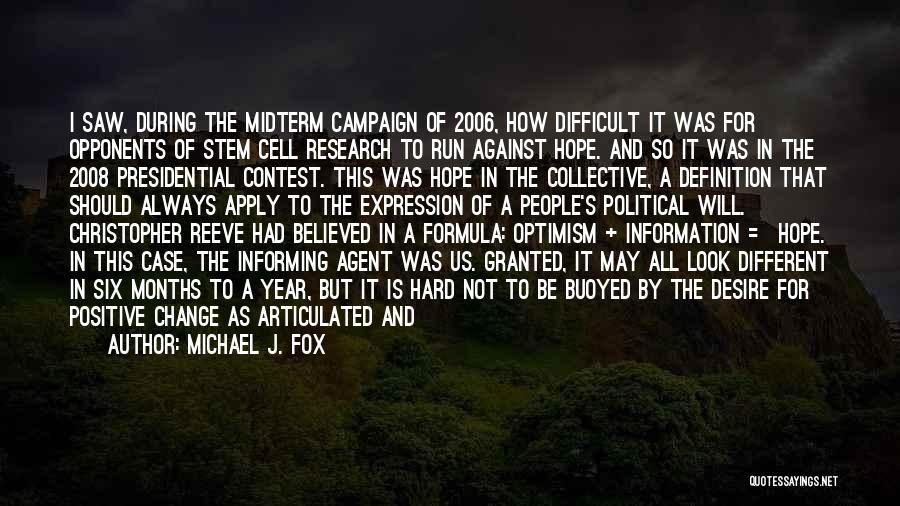 I SAW, DURING THE MIDTERM CAMPAIGN OF 2006, HOW DIFFICULT IT WAS FOR OPPONENTS OF STEM CELL RESEARCH TO RUN AGAINST HOPE. AND SO IT WAS IN THE 2008 PRESIDENTIAL CONTEST. THIS WAS HOPE IN THE COLLECTIVE, A DEFINITION THAT SHOULD ALWAYS APPLY TO THE EXPRESSION OF A PEOPLE'S POLITICAL WILL. CHRISTOPHER REEVE HAD BELIEVED IN A FORMULA: OPTIMISM + INFORMATION = HOPE. IN THIS CASE, THE INFORMING AGENT WAS US. GRANTED, IT MAY ALL LOOK DIFFERENT IN SIX MONTHS TO A YEAR, BUT IT IS HARD NOT TO BE BUOYED BY THE DESIRE FOR POSITIVE CHANGE AS ARTICULATED AND

AUTHOR: MICHAEL J. FOX

QUOTESSAYINGS.NET